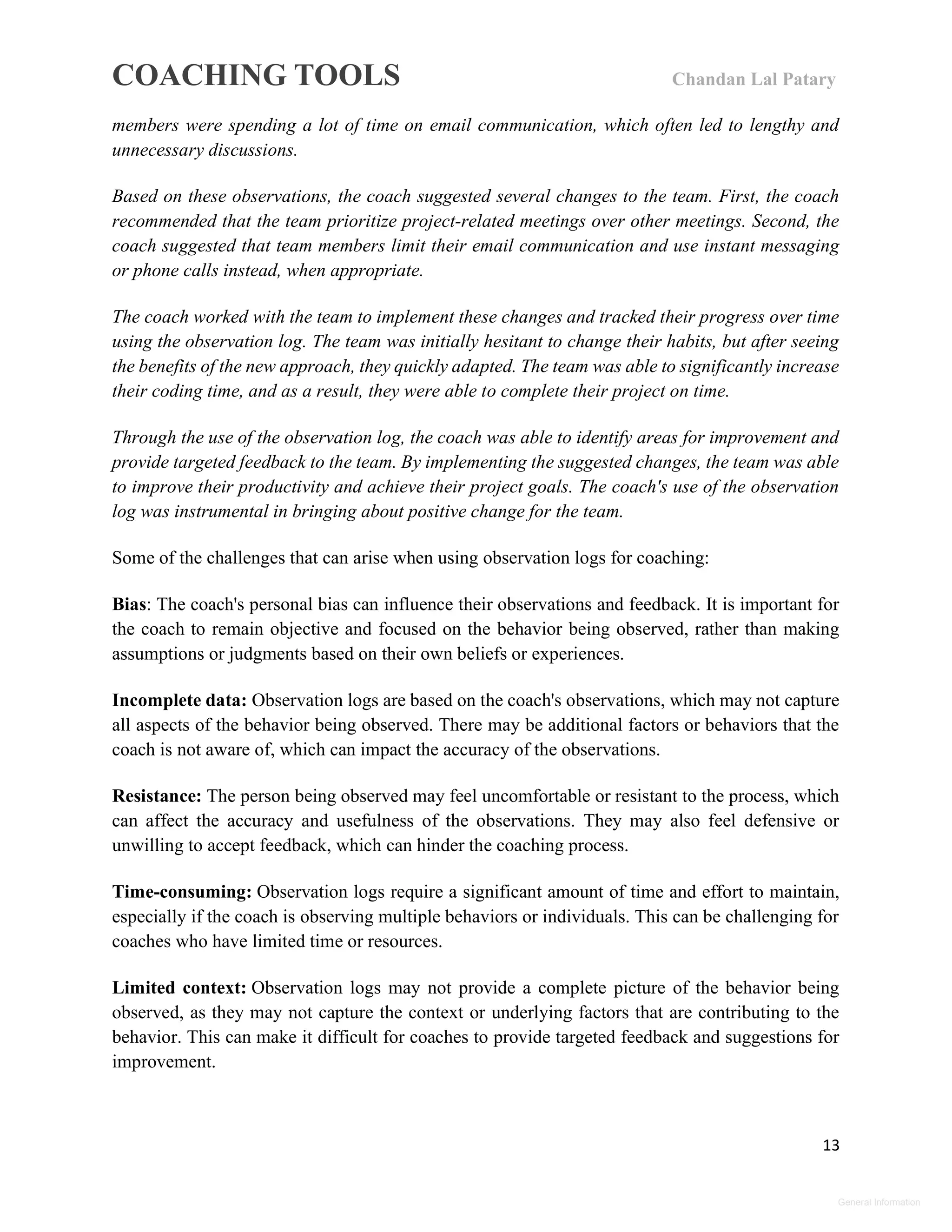 COACHING TOOLS Chandan Lal Patary

members were spending a lot of time on email communication, which often led to lengthy and unnecessary discussions.

Based on these observations, the coach suggested several changes to the team. First, the coach recommended that the team prioritize project-related meetings over other meetings. Second, the coach suggested that team members limit their email communication and use instant messaging or phone calls instead, when appropriate.

The coach worked with the team to implement these changes and tracked their progress over time using the observation log. The team was initially hesitant to change their habits, but after seeing the benefits of the new approach, they quickly adapted. The team was able to significantly increase their coding time, and as a result, they were able to complete their project on time.

Through the use of the observation log, the coach was able to identify areas for improvement and provide targeted feedback to the team. By implementing the suggested changes, the team was able to improve their productivity and achieve their project goals. The coach's use of the observation log was instrumental in bringing about positive change for the team.

Some of the challenges that can arise when using observation logs for coaching:

Bias: The coach's personal bias can influence their observations and feedback. It is important for the coach to remain objective and focused on the behavior being observed, rather than making assumptions or judgments based on their own beliefs or experiences.

Incomplete data: Observation logs are based on the coach's observations, which may not capture all aspects of the behavior being observed. There may be additional factors or behaviors that the coach is not aware of, which can impact the accuracy of the observations.

Resistance: The person being observed may feel uncomfortable or resistant to the process, which can affect the accuracy and usefulness of the observations. They may also feel defensive or unwilling to accept feedback, which can hinder the coaching process.

Time-consuming: Observation logs require a significant amount of time and effort to maintain, especially if the coach is observing multiple behaviors or individuals. This can be challenging for coaches who have limited time or resources.

Limited context: Observation logs may not provide a complete picture of the behavior being observed, as they may not capture the context or underlying factors that are contributing to the behavior. This can make it difficult for coaches to provide targeted feedback and suggestions for improvement.

13

General Information